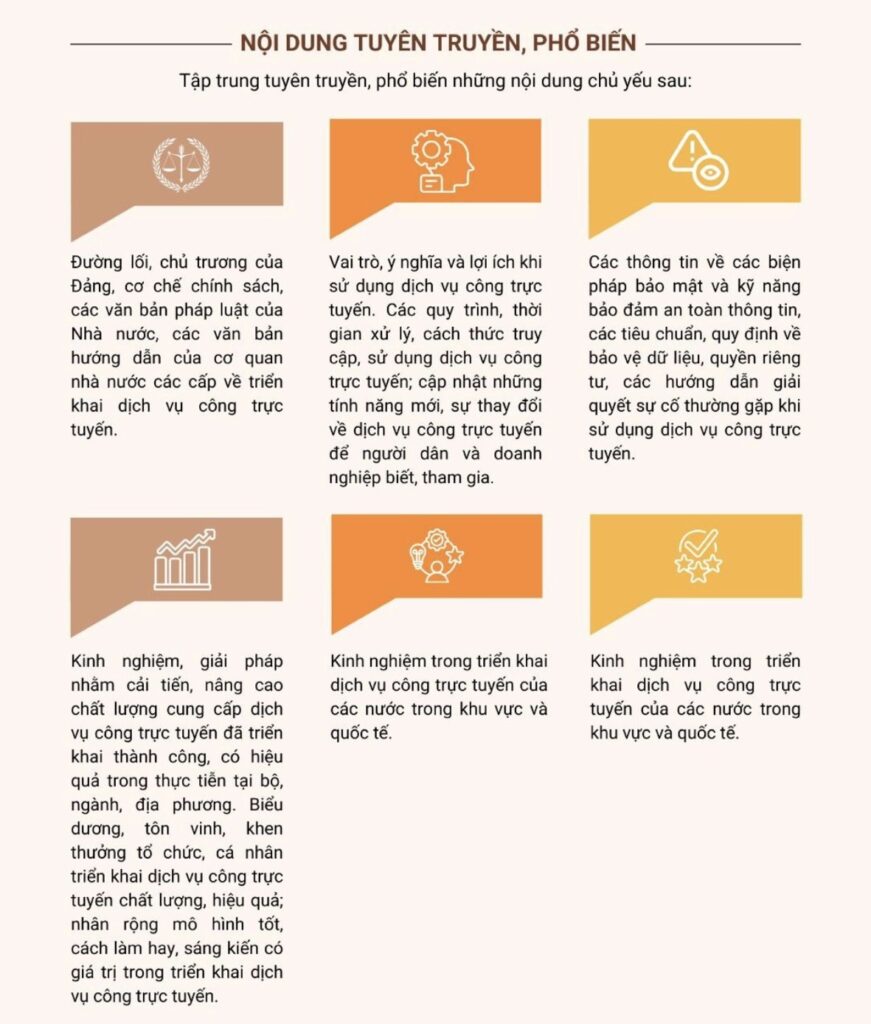 NỘI DUNG TUYÊN TRUYỀN, PHỔ BIẾN

Tập trung tuyên truyền, phổ biến những nội dung chủ yếu sau:

Đường lối, chủ trương của Đảng, cơ chế chính sách, các văn bản pháp luật của Nhà nước, các văn bản hướng dẫn của cơ quan nhà nước các cấp về triển khai dịch vụ công trực tuyến.

Vai trò, ý nghĩa và lợi ích khi sử dụng dịch vụ công trực tuyến. Các quy trình, thời gian xử lý, cách thức truy cập, sử dụng dịch vụ công trực tuyến; cập nhật những tính năng mới, sự thay đổi về dịch vụ công trực tuyến để người dân và doanh nghiệp biết, tham gia.

Các thông tin về các biện pháp bảo mật và kỹ năng bảo đảm an toàn thông tin, các tiêu chuẩn, quy định về bảo vệ dữ liệu, quyền riêng tư, các hướng dẫn giải quyết sự cố thường gặp khi sử dụng dịch vụ công trực tuyến.

Kinh nghiệm, giải pháp nhằm cải tiến, nâng cao chất lượng cung cấp dịch vụ công trực tuyến đã triển khai thành công, có hiệu quả trong thực tiễn tại bộ, ngành, địa phương. Biểu dương, tôn vinh, khen thưởng tổ chức, cá nhân triển khai dịch vụ công trực tuyến chất lượng, hiệu quả; nhân rộng mô hình tốt, cách làm hay, sáng kiến có giá trị trong triển khai dịch vụ công trực tuyến.

Kinh nghiệm trong triển khai dịch vụ công trực tuyến của các nước trong khu vực và quốc tế.

Kinh nghiệm trong triển khai dịch vụ công trực tuyến của các nước trong khu vực và quốc tế.